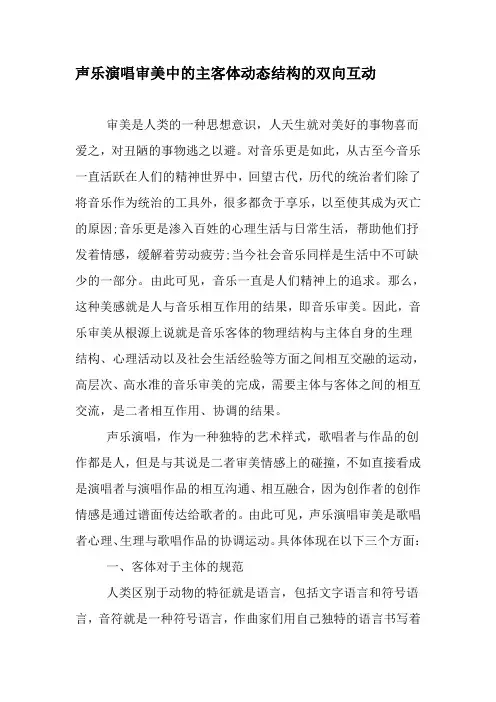 声乐演唱审美中的主客体动态结构的双向互动

审美是人类的一种思想意识，人天生就对美好的事物喜而爱之，对丑陋的事物逃之以避。对音乐更是如此，从古至今音乐一直活跃在人们的精神世界中，回望古代，历代的统治者们除了将音乐作为统治的工具外，很多都贪于享乐，以至使其成为灭亡的原因;音乐更是渗入百姓的心理生活与日常生活，帮助他们抒发着情感，缓解着劳动疲劳;当今社会音乐同样是生活中不可缺少的一部分。由此可见，音乐一直是人们精神上的追求。那么，这种美感就是人与音乐相互作用的结果，即音乐审美。因此，音乐审美从根源上说就是音乐客体的物理结构与主体自身的生理结构、心理活动以及社会生活经验等方面之间相互交融的运动，高层次、高水准的音乐审美的完成，需要主体与客体之间的相互交流，是二者相互作用、协调的结果。

声乐演唱，作为一种独特的艺术样式，歌唱者与作品的创作都是人，但是与其说是二者审美情感上的碰撞，不如直接看成是演唱者与演唱作品的相互沟通、相互融合，因为创作者的创作情感是通过谱面传达给歌者的。由此可见，声乐演唱审美是歌唱者心理、生理与歌唱作品的协调运动。具体体现在以下三个方面：

一、客体对于主体的规范

人类区别于动物的特征就是语言，包括文字语言和符号语言，音符就是一种符号语言，作曲家们用自己独特的语言书写着